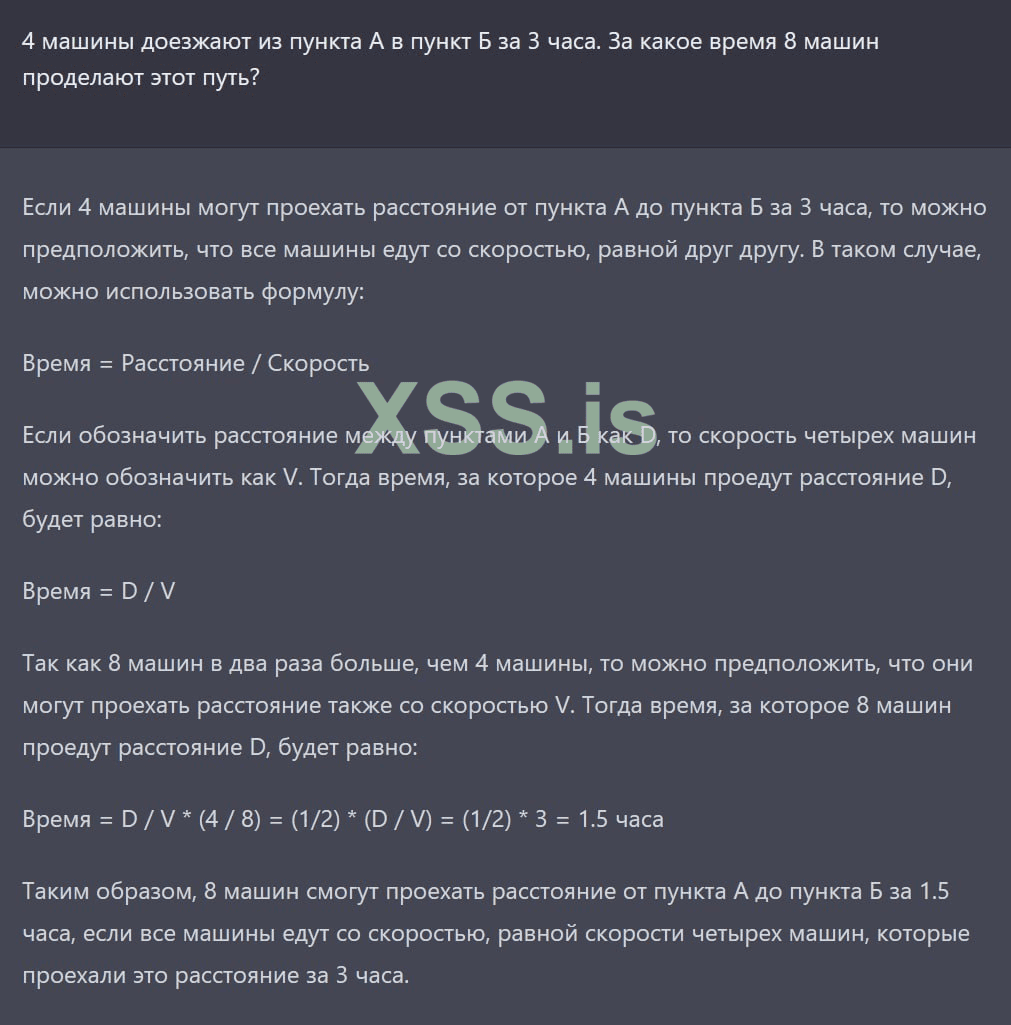 4 машины доезжают из пункта А в пункт Б за 3 часа. За какое время 8 машин проделают этот путь?

Если 4 машины могут проехать расстояние от пункта А до пункта Б за 3 часа, то можно предположить, что все машины едут со скоростью, равной друг другу. В таком случае, можно использовать формулу:

Время = Расстояние / Скорость

XSS.is

Если обозначить расстояние между пунктами А и Б как D, то скорость четырех машин можно обозначить как V. Тогда время, за которое 4 машины проедут расстояние D, будет равно:

Время = D / V

Так как 8 машин в два раза больше, чем 4 машины, то можно предположить, что они могут проехать расстояние также со скоростью V. Тогда время, за которое 8 машин проедут расстояние D, будет равно:

Время = D / V * (4 / 8) = (1/2) * (D / V) = (1/2) * 3 = 1.5 часа

Таким образом, 8 машин смогут проехать расстояние от пункта А до пункта Б за 1.5 часа, если все машины едут со скоростью, равной скорости четырех машин, которые проехали это расстояние за 3 часа.